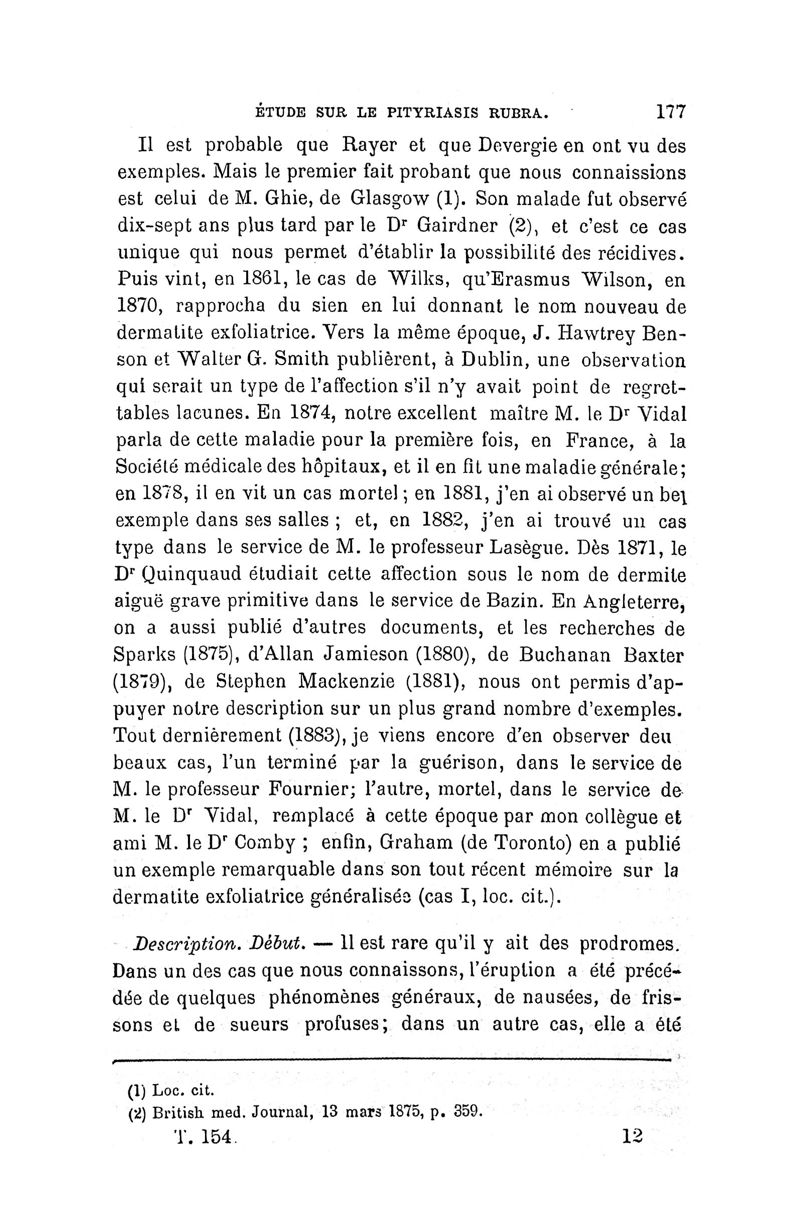 ÉTUDE SUR LE PITYRIASIS RUBRA. 177

Il est probable que Rayer et que Devergie en ont vu des exemples. Mais le premier fait probant que nous connaissions est celui de M. Ghie, de Glasgow (1). Son malade fut observé dix-sept ans plus tard par le Dr Gairdner (2), et c'est ce cas unique qui nous permet d'établir la possibilité des récidives. Puis vint, en 1861, le cas de Wilks, qu'Erasmus Wilson, en 1870, rapprocha du sien en lui donnant le nom nouveau de dermatite exfoliatrice. Vers la même époque, J. Hawtrey Benson et Walter G. Smith publièrent, à Dublin, une observation qui serait un type de l'affection s'il n'y avait point de regrettables lacunes. En 1874, notre excellent maître M. le Dr Vidal parla de cette maladie pour la première fois, en France, à la Société médicale des hôpitaux, et il en fit une maladie générale; en 1878, il en vit un cas mortel; en 1881, j'en ai observé un bel exemple dans ses salles ; et, en 1882, j'en ai trouvé un cas type dans le service de M. le professeur Lasègue. Dès 1871, le Dr Quinquaud étudiait cette affection sous le nom de dermite aiguë grave primitive dans le service de Bazin. En Angleterre, on a aussi publié d'autres documents, et les recherches de Sparks (1875), d'Allan Jamieson (1880), de Buchanan Baxter (1879), de Stephen Mackenzie (1881), nous ont permis d'appuyer notre description sur un plus grand nombre d'exemples. Tout dernièrement (1883), je viens encore d'en observer deu beaux cas, l'un terminé par la guérison, dans le service de M. le professeur Fournier; l'autre, mortel, dans le service de M. le Dr Vidal, remplacé à cette époque par mon collègue et ami M. le Dr Comby ; enfin, Graham (de Toronto) en a publié un exemple remarquable dans son tout récent mémoire sur la dermatite exfoliatrice généralisée (cas I, loc. cit.).

Description. Début. — Il est rare qu'il y ait des prodromes. Dans un des cas que nous connaissons, l'éruption a été précédée de quelques phénomènes généraux, de nausées, de frissons et de sueurs profuses; dans un autre cas, elle a été

(1) Loc. cit.
(2) British med. Journal, 13 mars 1875, p. 359.

T. 154. 12